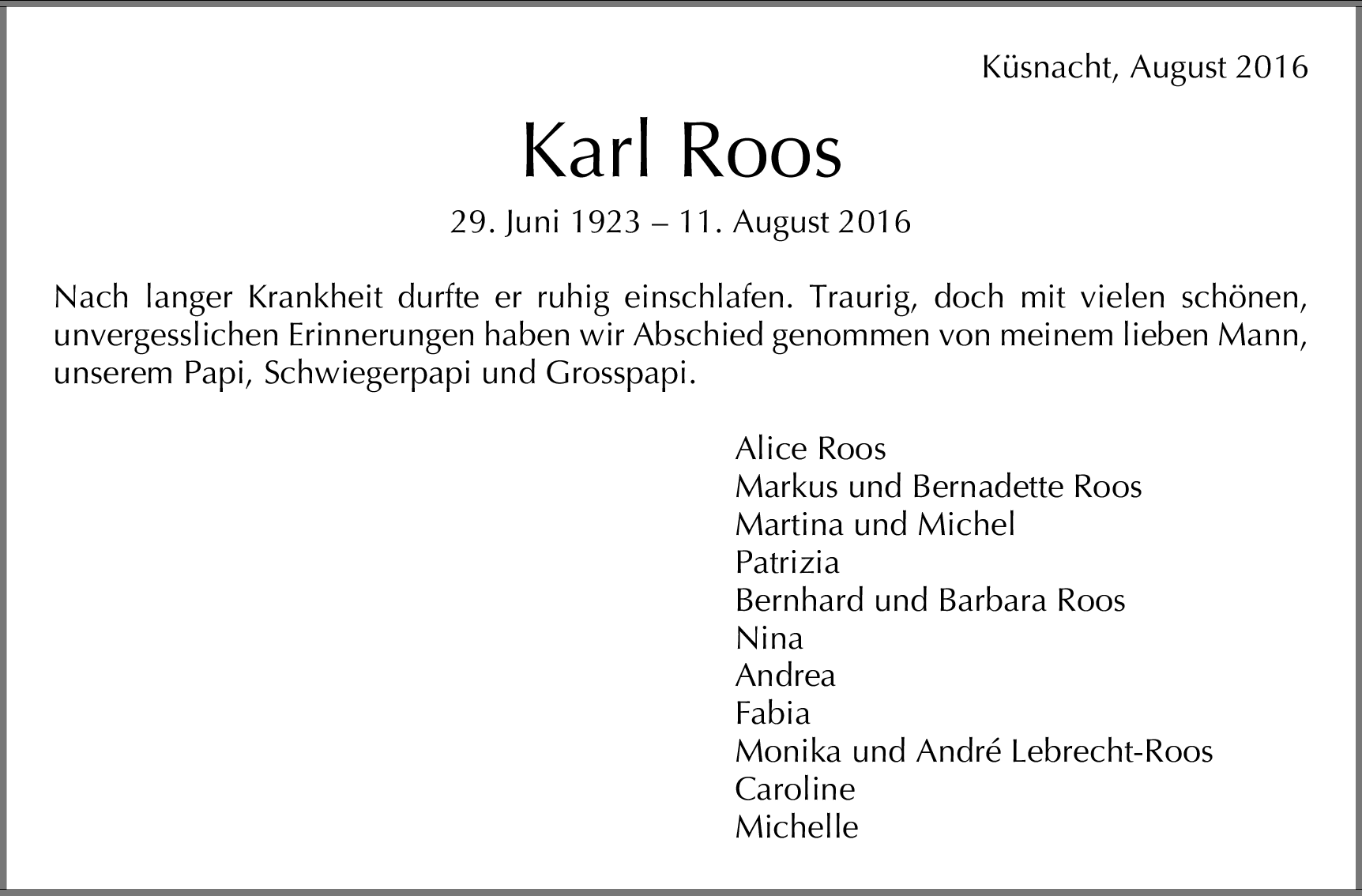 Küsnacht, August 2016

Karl Roos

29. Juni 1923 – 11. August 2016

Nach langer Krankheit durfte er ruhig einschlafen. Traurig, doch mit vielen schönen, unvergesslichen Erinnerungen haben wir Abschied genommen von meinem lieben Mann, unserem Papi, Schwiegerpapi und Grosspapi.

Alice Roos
Markus und Bernadette Roos
Martina und Michel
Patrizia
Bernhard und Barbara Roos
Nina
Andrea
Fabia
Monika und André Lebrecht-Roos
Caroline
Michelle